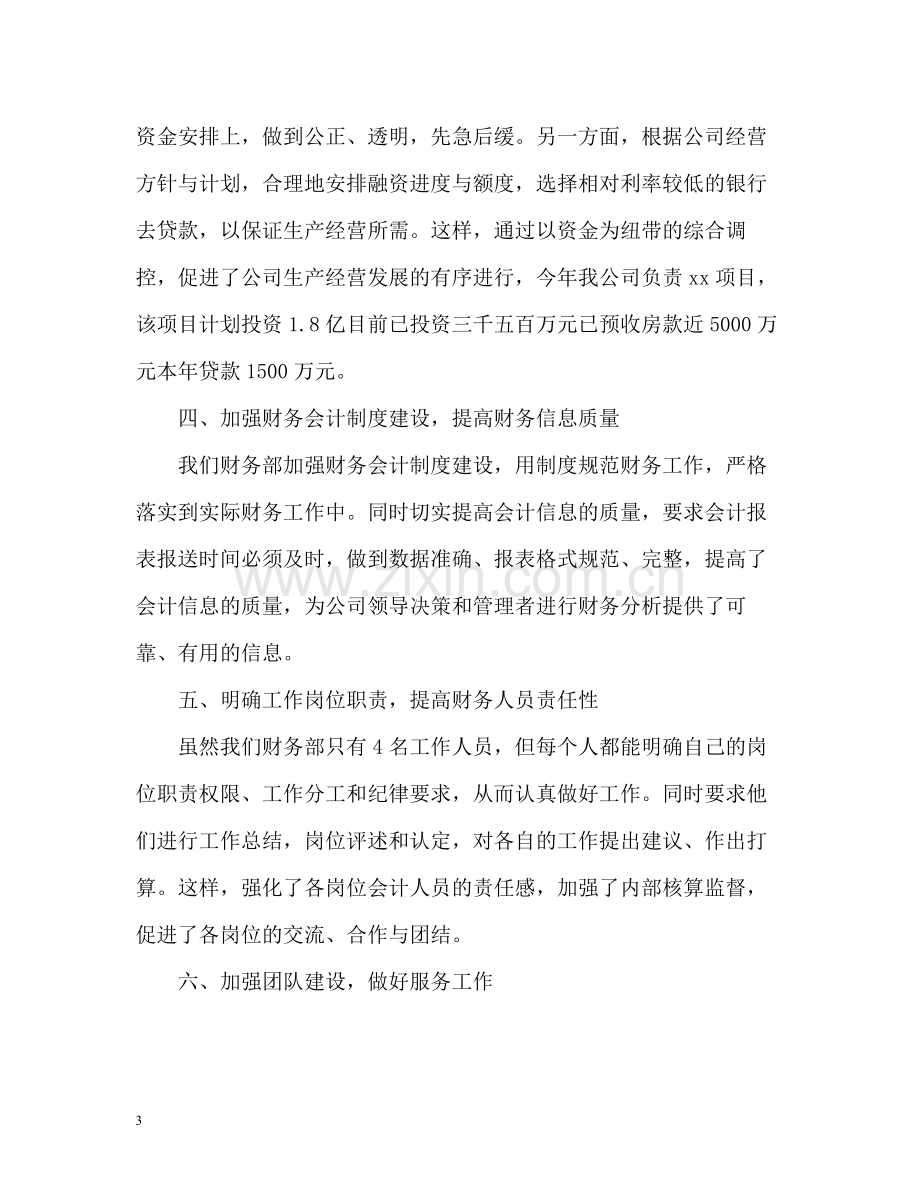 资金安排上，做到公正、透明，先急后缓。另一方面，根据公司经营方针与计划，合理地安排融资进度与额度，选择相对利率较低的银行去贷款，以保证生产经营所需。这样，通过以资金为纽带的综合调控，促进了公司生产经营发展的有序进行，今年我公司负责xx项目，该项目计划投资1.8亿目前已投资三千五百万元已预收房款近5000万元本年贷款1500万元。

四、加强财务会计制度建设，提高财务信息质量

我们财务部加强财务会计制度建设，用制度规范财务工作，严格落实到实际财务工作中。同时切实提高会计信息的质量，要求会计报表报送时间必须及时，做到数据准确、报表格式规范、完整，提高了会计信息的质量，为公司领导决策和管理者进行财务分析提供了可靠、有用的信息。

五、明确工作岗位职责，提高财务人员责任性

虽然我们财务部只有4名工作人员，但每个人都能明确自己的岗位职责权限、工作分工和纪律要求，从而认真做好工作。同时要求他们进行工作总结，岗位评述和认定，对各自的工作提出建议、作出打算。这样，强化了各岗位会计人员的责任感，加强了内部核算监督，促进了各岗位的交流、合作与团结。

六、加强团队建设，做好服务工作

3

www.zixin.com.cn